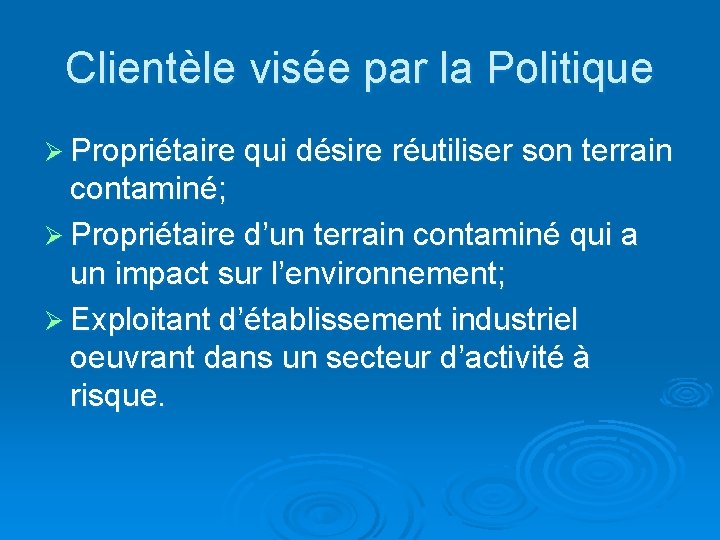 Clientèle visée par la Politique

➢ Propriétaire qui désire réutiliser son terrain contaminé;

➢ Propriétaire d'un terrain contaminé qui a un impact sur l'environnement;

➢ Exploitant d'établissement industriel oeuvrant dans un secteur d'activité à risque.